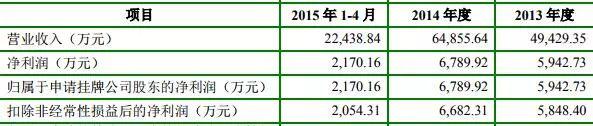 | 项目 | 2015 年 1-4 月 | 2014 年度 | 2013 年度 |
|---|---|---|---|
| 营业收入（万元） | 22,438.84 | 64,855.64 | 49,429.35 |
| 净利润（万元） | 2,170.16 | 6,789.92 | 5,942.73 |
| 归属于申请挂牌公司股东的净利润（万元） | 2,170.16 | 6,789.92 | 5,942.73 |
| 扣除非经常性损益后的净利润（万元） | 2,054.31 | 6,682.31 | 5,848.40 |